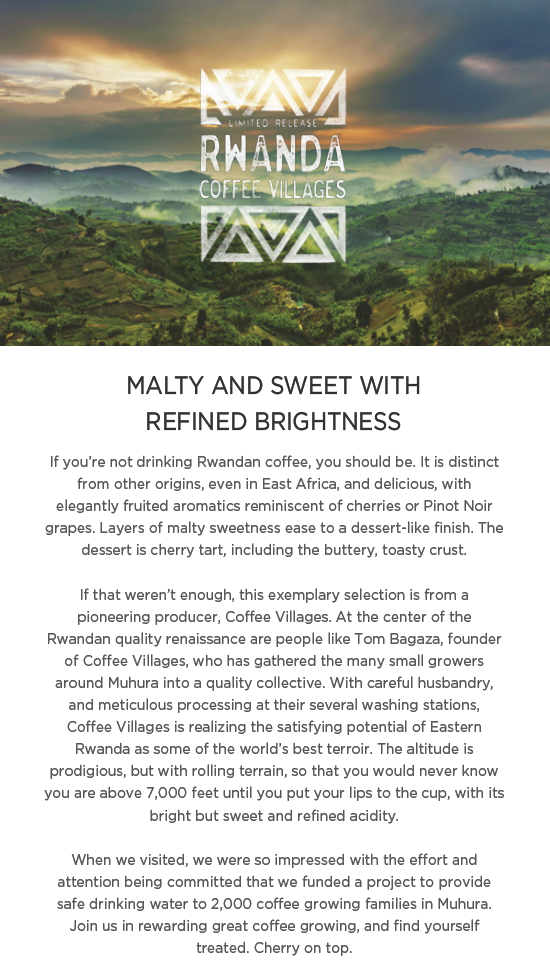 LIMITED RELEASE
RWANDA
COFFEE VILLAGES

MALTY AND SWEET WITH REFINED BRIGHTNESS

If you're not drinking Rwandan coffee, you should be. It is distinct from other origins, even in East Africa, and delicious, with elegantly fruited aromatics reminiscent of cherries or Pinot Noir grapes. Layers of malty sweetness ease to a dessert-like finish. The dessert is cherry tart, including the buttery, toasty crust.

If that weren't enough, this exemplary selection is from a pioneering producer, Coffee Villages. At the center of the Rwandan quality renaissance are people like Tom Bagaza, founder of Coffee Villages, who has gathered the many small growers around Muhura into a quality collective. With careful husbandry, and meticulous processing at their several washing stations, Coffee Villages is realizing the satisfying potential of Eastern Rwanda as some of the world's best terroir. The altitude is prodigious, but with rolling terrain, so that you would never know you are above 7,000 feet until you put your lips to the cup, with its bright but sweet and refined acidity.

When we visited, we were so impressed with the effort and attention being committed that we funded a project to provide safe drinking water to 2,000 coffee growing families in Muhura. Join us in rewarding great coffee growing, and find yourself treated. Cherry on top.